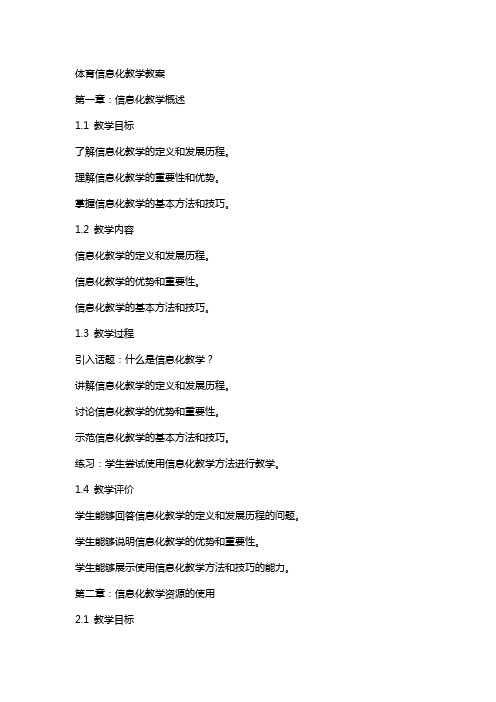 体育信息化教学教案

第一章：信息化教学概述

1.1 教学目标

了解信息化教学的定义和发展历程。

理解信息化教学的重要性和优势。

掌握信息化教学的基本方法和技巧。

1.2 教学内容

信息化教学的定义和发展历程。

信息化教学的优势和重要性。

信息化教学的基本方法和技巧。

1.3 教学过程

引入话题：什么是信息化教学？

讲解信息化教学的定义和发展历程。

讨论信息化教学的优势和重要性。

示范信息化教学的基本方法和技巧。

练习：学生尝试使用信息化教学方法进行教学。

1.4 教学评价

学生能够回答信息化教学的定义和发展历程的问题。

学生能够说明信息化教学的优势和重要性。

学生能够展示使用信息化教学方法和技巧的能力。

第二章：信息化教学资源的使用

2.1 教学目标